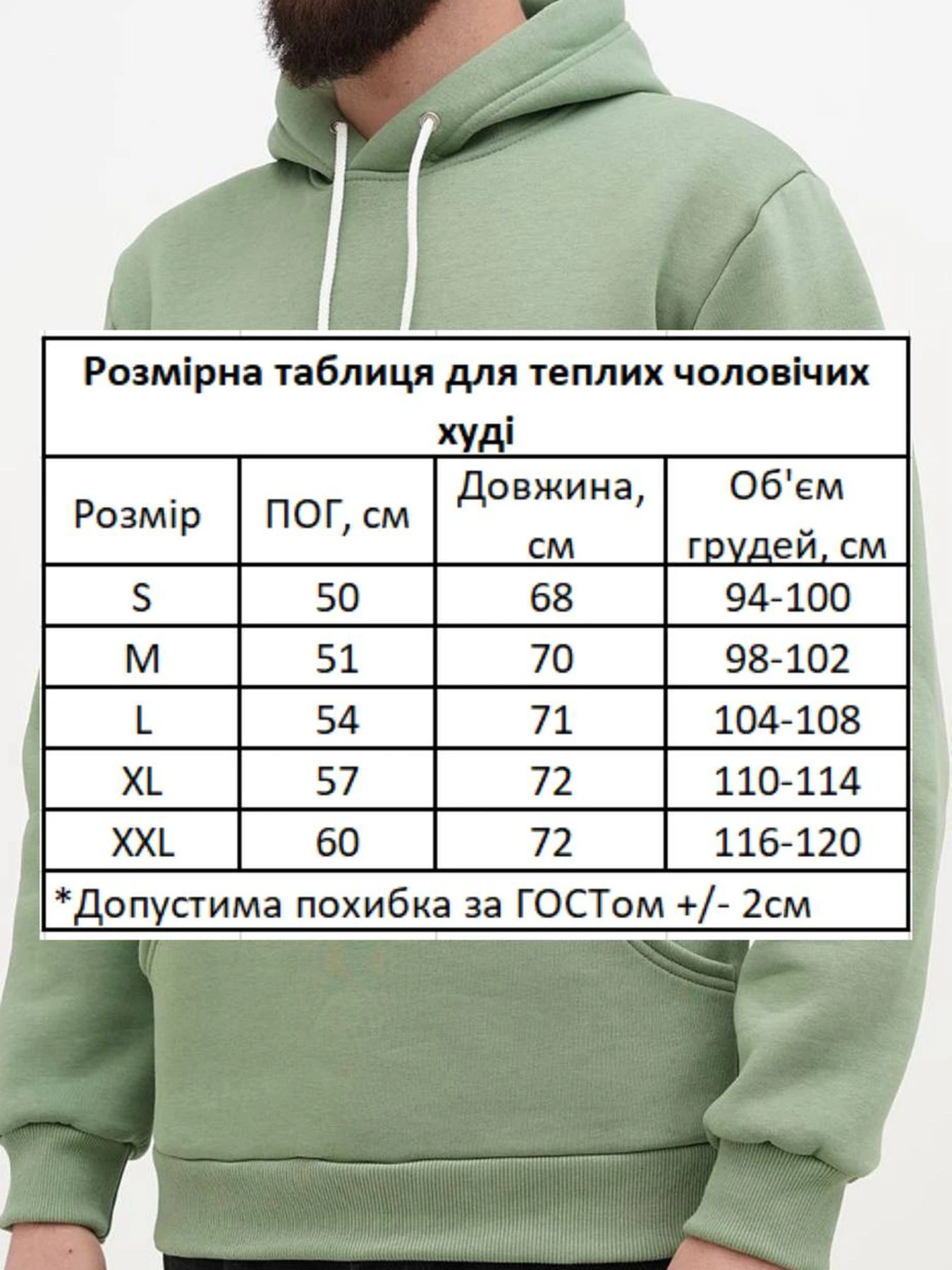 Розмірна таблиця для теплих чоловічих худі

| Розмір | ПОГ, см | Довжина, см | Об'єм грудей, см |
|---|---|---|---|
| S | 50 | 68 | 94-100 |
| M | 51 | 70 | 98-102 |
| L | 54 | 71 | 104-108 |
| XL | 57 | 72 | 110-114 |
| XXL | 60 | 72 | 116-120 |

*Допустима похибка за ГОСТом +/- 2см